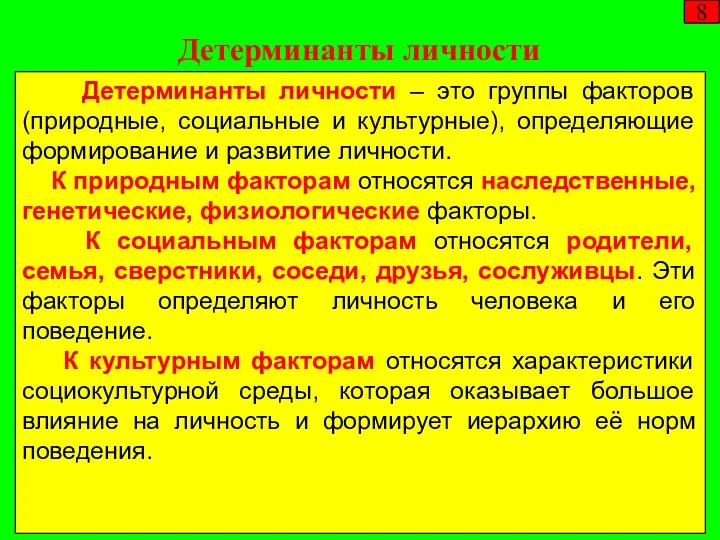 8

Детерминанты личности

Детерминанты личности – это группы факторов (природные, социальные и культурные), определяющие формирование и развитие личности.

К природным факторам относятся наследственные, генетические, физиологические факторы.

К социальным факторам относятся родители, семья, сверстники, соседи, друзья, сослуживцы. Эти факторы определяют личность человека и его поведение.

К культурным факторам относятся характеристики социокультурной среды, которая оказывает большое влияние на личность и формирует иерархию её норм поведения.